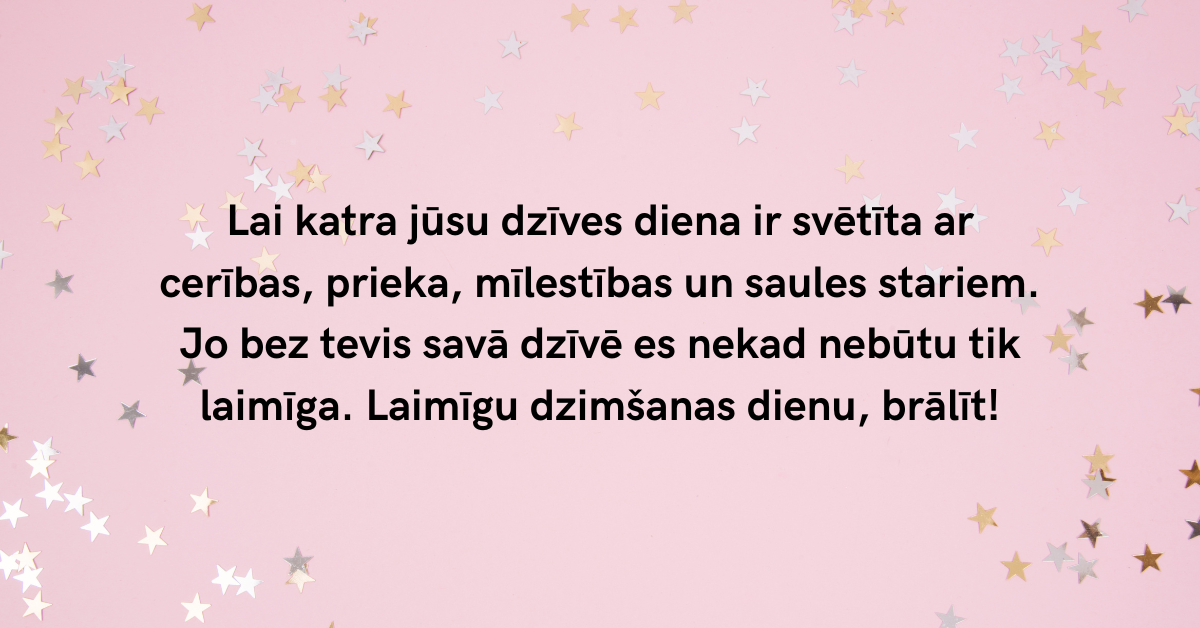 Lai katra jūsu dzīves diena ir svētīta ar cerības, prieka, mīlestības un saules stariem. Jo bez tevis savā dzīvē es nekad nebūtu tik laimīga. Laimīgu dzimšanas dienu, brālīt!